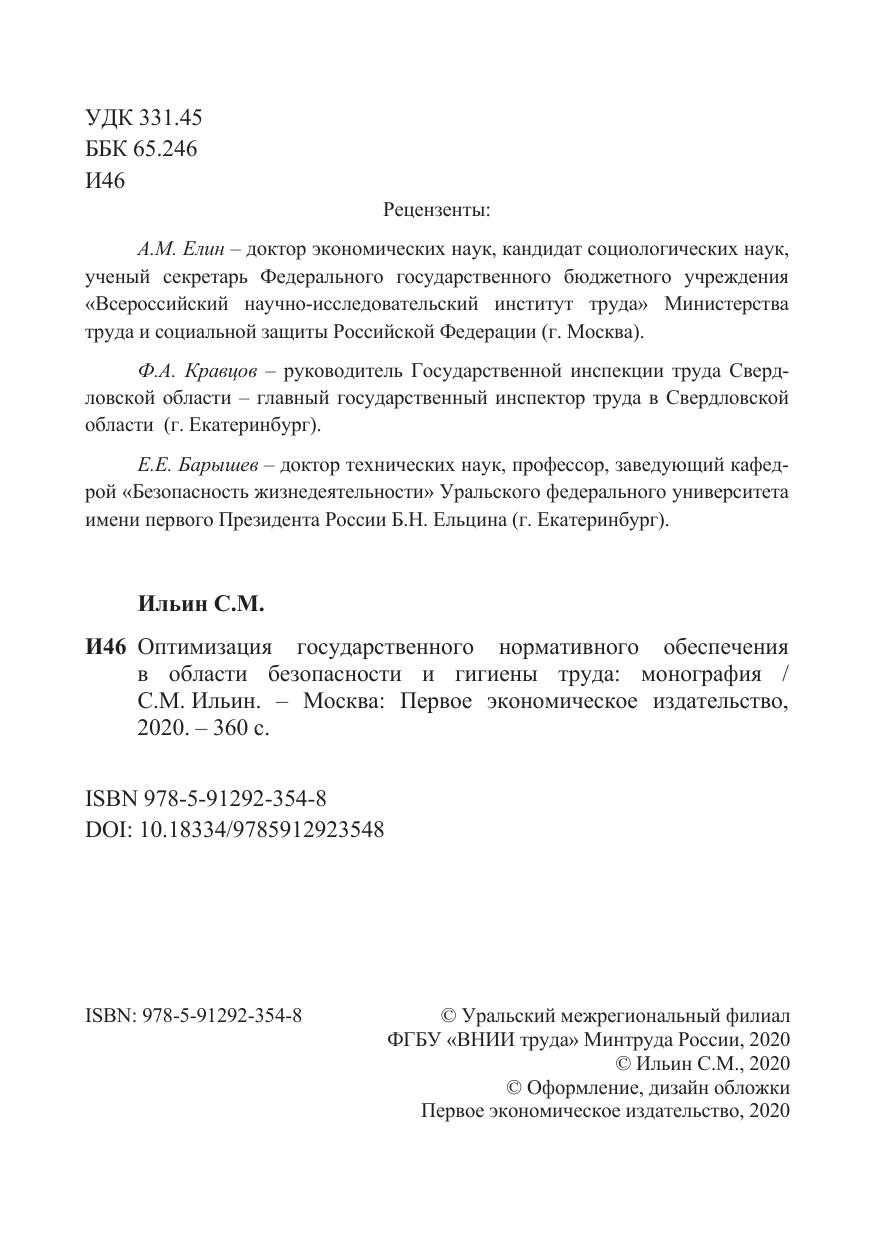 УДК 331.45
ББК 65.246
И46

Рецензенты:

А.М. Елин – доктор экономических наук, кандидат социологических наук, ученый секретарь Федерального государственного бюджетного учреждения «Всероссийский научно-исследовательский институт труда» Министерства труда и социальной защиты Российской Федерации (г. Москва).

Ф.А. Кравцов – руководитель Государственной инспекции труда Свердловской области – главный государственный инспектор труда в Свердловской области (г. Екатеринбург).

Е.Е. Барышев – доктор технических наук, профессор, заведующий кафедрой «Безопасность жизнедеятельности» Уральского федерального университета имени первого Президента России Б.Н. Ельцина (г. Екатеринбург).

Ильин С.М.

И46 Оптимизация государственного нормативного обеспечения в области безопасности и гигиены труда: монография / С.М. Ильин. – Москва: Первое экономическое издательство, 2020. – 360 с.

ISBN 978-5-91292-354-8
DOI: 10.18334/9785912923548

ISBN: 978-5-91292-354-8

© Уральский межрегиональный филиал ФГБУ «ВНИИ труда» Минтруда России, 2020
© Ильин С.М., 2020
© Оформление, дизайн обложки
Первое экономическое издательство, 2020